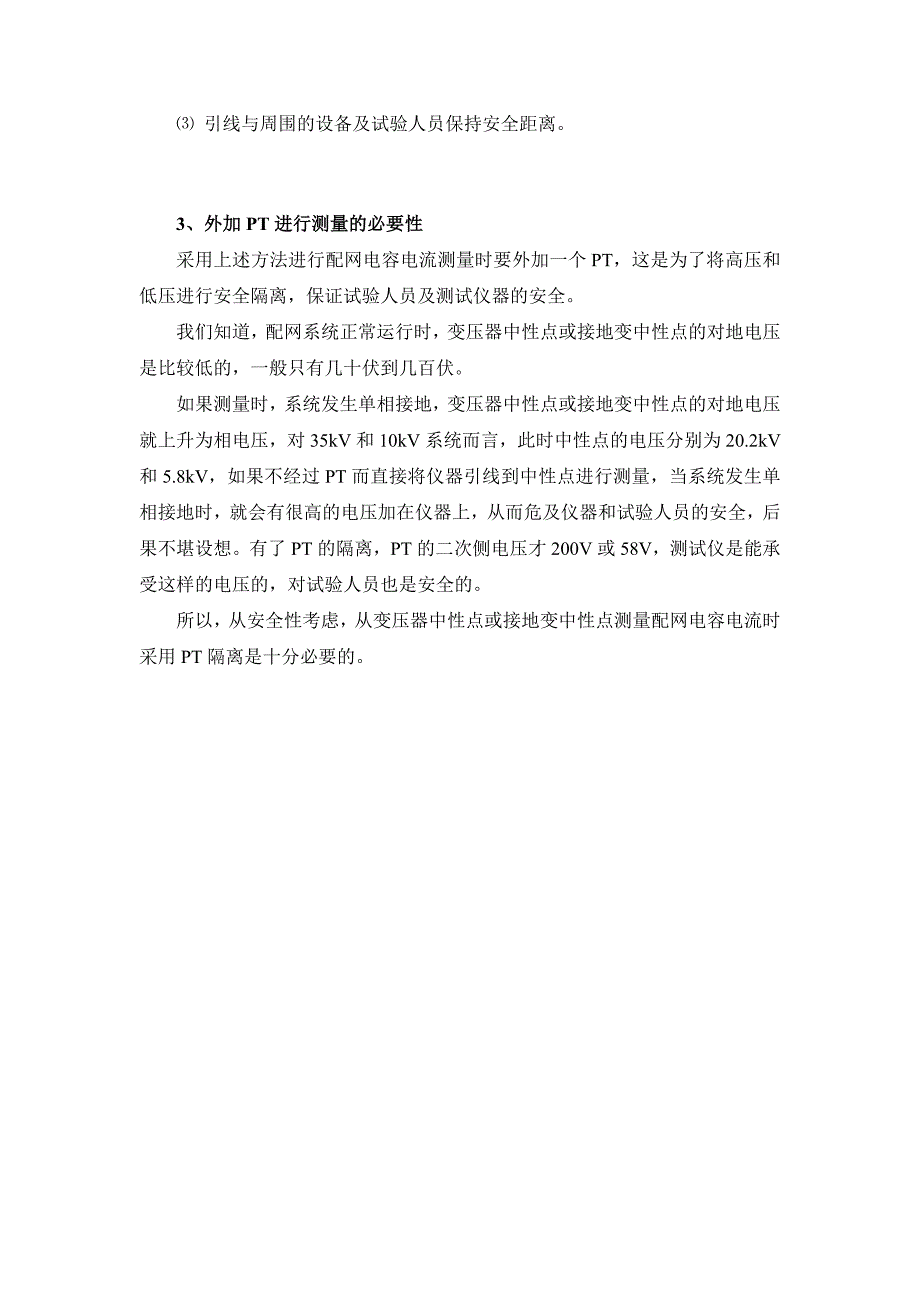 ⑶ 引线与周围的设备及试验人员保持安全距离。

3、外加 PT 进行测量的必要性

采用上述方法进行配网电容电流测量时要外加一个 PT，这是为了将高压和低压进行安全隔离，保证试验人员及测试仪器的安全。

我们知道，配网系统正常运行时，变压器中性点或接地变中性点的对地电压是比较低的，一般只有几十伏到几百伏。

如果测量时，系统发生单相接地，变压器中性点或接地变中性点的对地电压就上升为相电压，对 35kV 和 10kV 系统而言，此时中性点的电压分别为 20.2kV 和 5.8kV，如果不经过 PT 而直接将仪器引线到中性点进行测量，当系统发生单相接地时，就会有很高的电压加在仪器上，从而危及仪器和试验人员的安全，后果不堪设想。有了 PT 的隔离，PT 的二次侧电压才 200V 或 58V，测试仪是能承受这样的电压的，对试验人员也是安全的。

所以，从安全性考虑，从变压器中性点或接地变中性点测量配网电容电流时采用 PT 隔离是十分必要的。